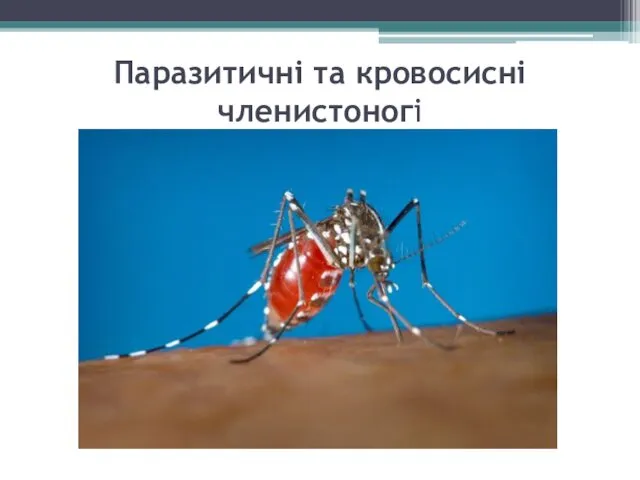 Паразитичні та кровосисні членистоногі